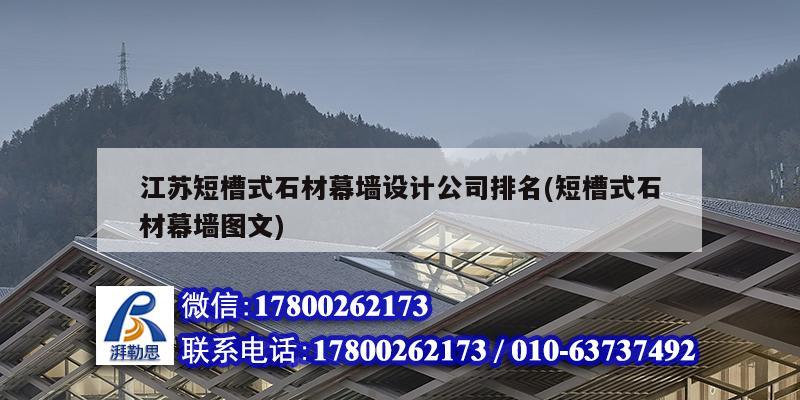 江苏短槽式石材幕墙设计公司排名(短槽式石材幕墙图文)

湃勒思

微信:17800262173

联系电话:17800262173 / 010-63737492